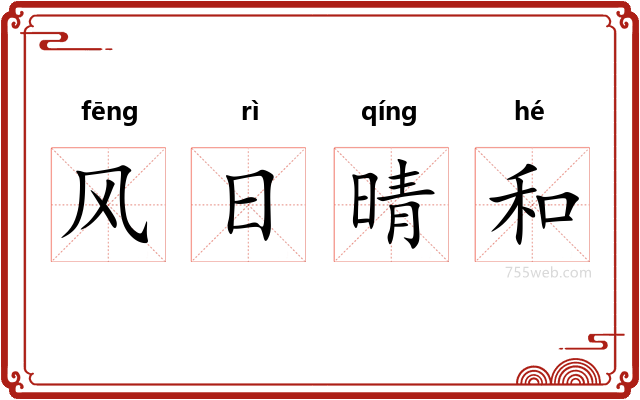 fēng rì qíng hé

风 日 晴 和

755web.com